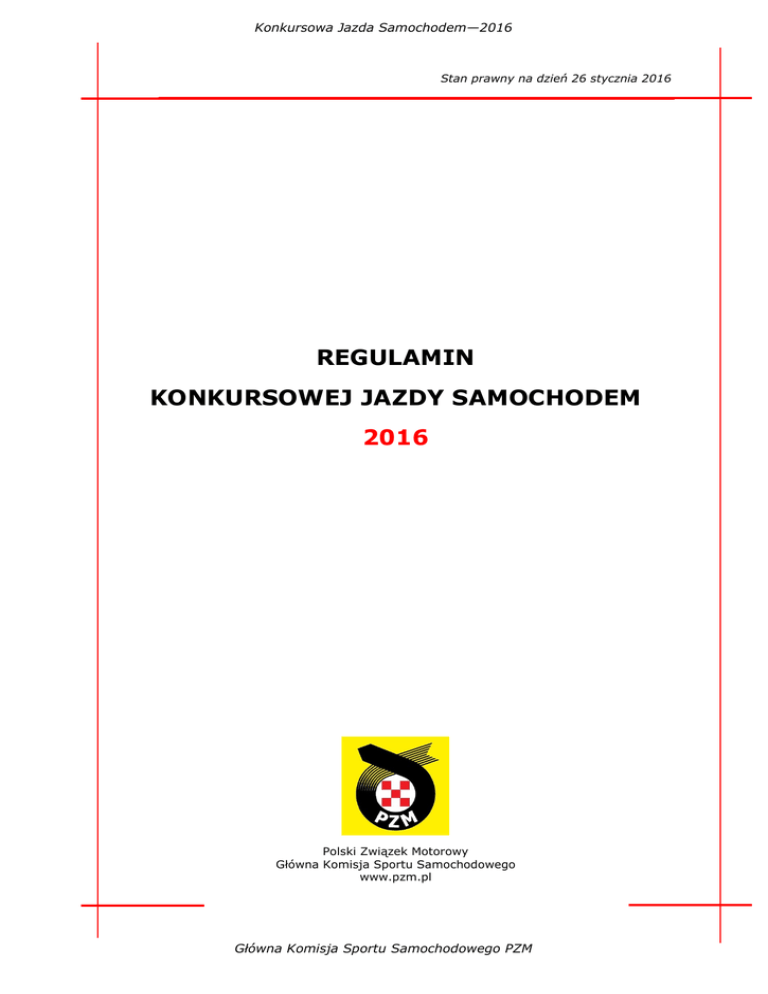 Konkursowa Jazda Samochodem—2016

Stan prawny na dzień 26 stycznia 2016

REGULAMIN

KONKURSOWEJ JAZDY SAMOCHODEM

2016

PZM

Polski Związek Motorowy
Główna Komisja Sportu Samochodowego
www.pzm.pl

Główna Komisja Sportu Samochodowego PZM